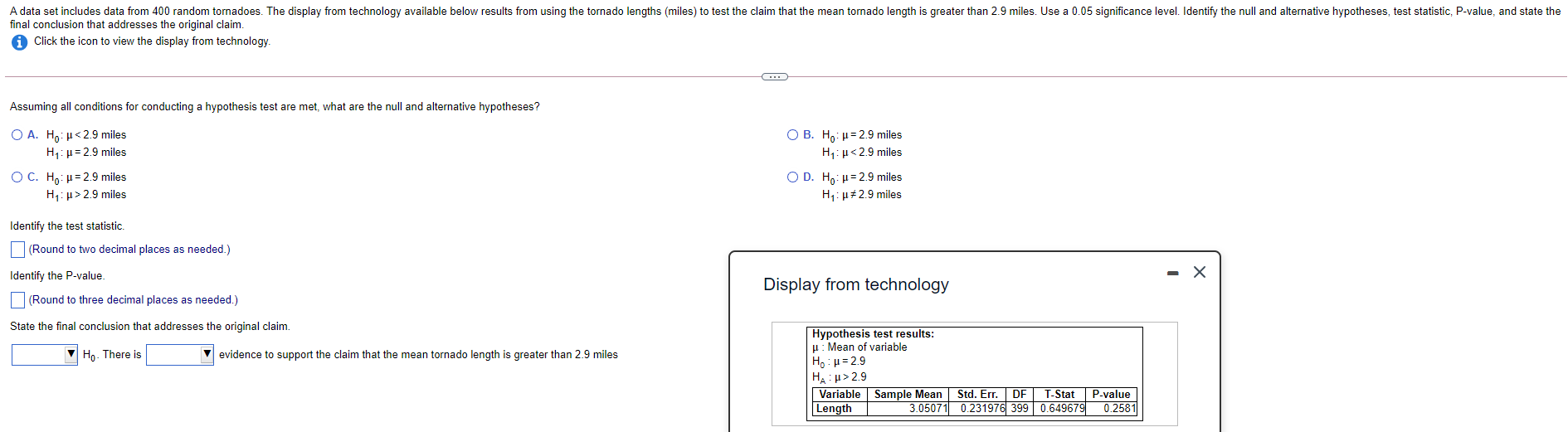 A data set includes data from 400 random tornadoes. The display from technology available below results from using the tornado lengths (miles) to test the claim that the mean tornado length is greater than 2.9 miles. Use a 0.05 significance level. Identify the null and alternative hypotheses, test statistic, P-value, and state the final conclusion that addresses the original claim.

Click the icon to view the display from technology.

Assuming all conditions for conducting a hypothesis test are met, what are the null and alternative hypotheses?

A. $H_0$: $\mu < 2.9$ miles
$H_1$: $\mu = 2.9$ miles

B. $H_0$: $\mu = 2.9$ miles
$H_1$: $\mu < 2.9$ miles

C. $H_0$: $\mu = 2.9$ miles
$H_1$: $\mu > 2.9$ miles

D. $H_0$: $\mu = 2.9$ miles
$H_1$: $\mu \neq 2.9$ miles

Identify the test statistic.

(Round to two decimal places as needed.)

Identify the P-value.

(Round to three decimal places as needed.)

State the final conclusion that addresses the original claim.

$H_0$. There is evidence to support the claim that the mean tornado length is greater than 2.9 miles

Display from technology

Hypothesis test results:
$\mu$ : Mean of variable
$H_0$ : $\mu = 2.9$
$H_A$ : $\mu > 2.9$

| Variable | Sample Mean | Std. Err. | DF | T-Stat | P-value |
|---|---|---|---|---|---|
| Length | 3.05071 | 0.231976 | 399 | 0.649679 | 0.2581 |